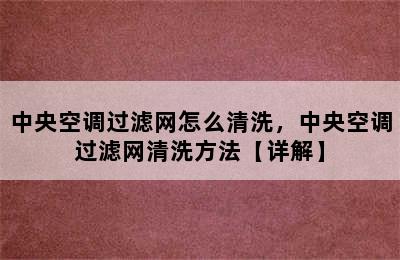 中央空调过滤网怎么清洗，中央空调过滤网清洗方法【详解】